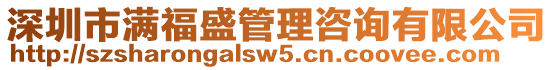 深圳市满福盛管理咨询有限公司
http://szsharongalsw5.cn.coovee.com